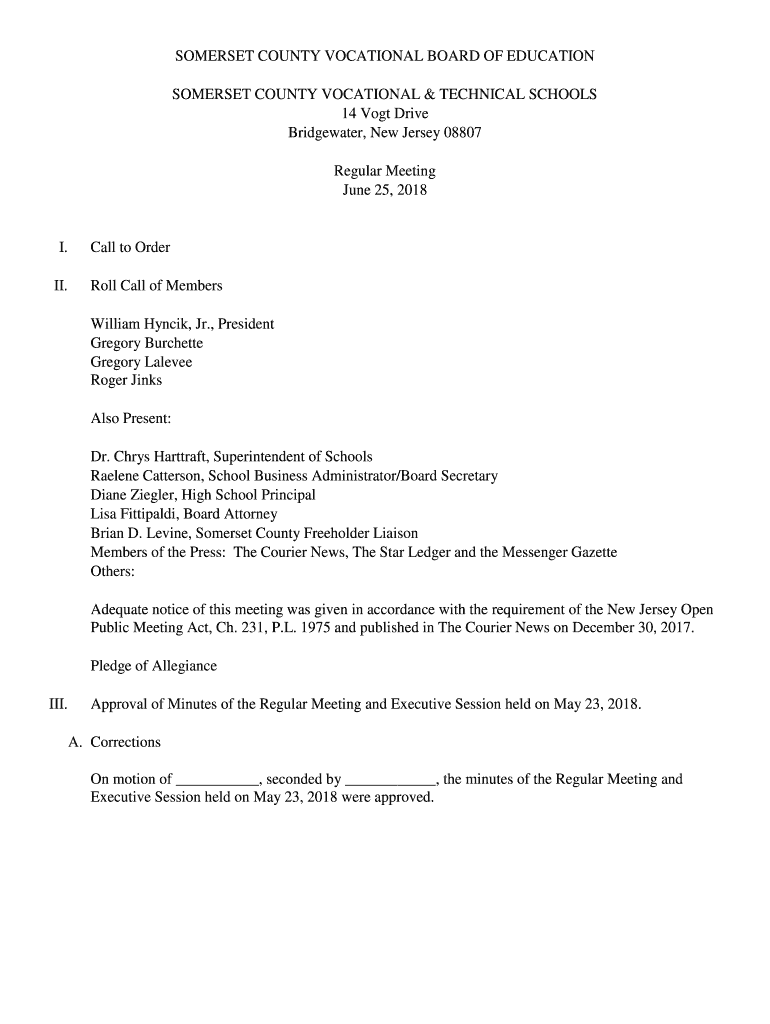 SOMERSET COUNTY VOCATIONAL BOARD OF EDUCATION

SOMERSET COUNTY VOCATIONAL & TECHNICAL SCHOOLS
14 Vogt Drive
Bridgewater, New Jersey 08807

Regular Meeting
June 25, 2018

I. Call to Order

II. Roll Call of Members

William Hyncik, Jr., President
Gregory Burchette
Gregory Lalevee
Roger Jinks

Also Present:

Dr. Chrys Harttraft, Superintendent of Schools
Raelene Catterson, School Business Administrator/Board Secretary
Diane Ziegler, High School Principal
Lisa Fittipaldi, Board Attorney
Brian D. Levine, Somerset County Freeholder Liaison
Members of the Press: The Courier News, The Star Ledger and the Messenger Gazette
Others:

Adequate notice of this meeting was given in accordance with the requirement of the New Jersey Open Public Meeting Act, Ch. 231, P.L. 1975 and published in The Courier News on December 30, 2017.

Pledge of Allegiance

III. Approval of Minutes of the Regular Meeting and Executive Session held on May 23, 2018.

A. Corrections

On motion of __________, seconded by ___________, the minutes of the Regular Meeting and Executive Session held on May 23, 2018 were approved.